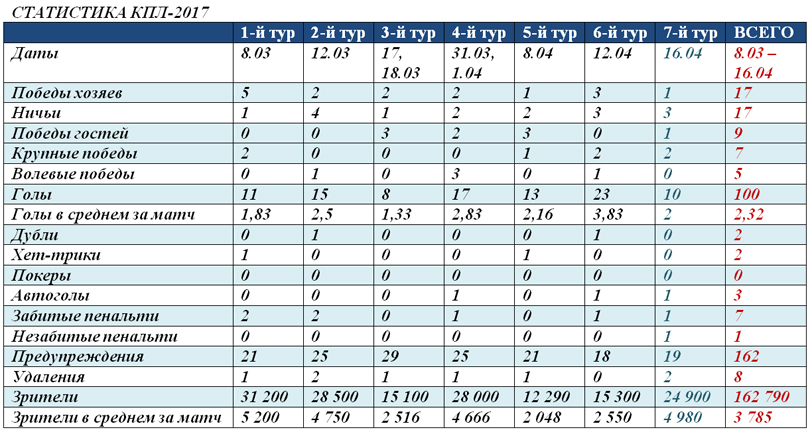 СТАТИСТИКА КПЛ-2017

| | 1-й тур | 2-й тур | 3-й тур | 4-й тур | 5-й тур | 6-й тур | 7-й тур | ВСЕГО |
|---|---|---|---|---|---|---|---|---|
| Даты | 8.03 | 12.03 | 17, 18.03 | 31.03, 1.04 | 8.04 | 12.04 | 16.04 | 8.03 – 16.04 |
| Победы хозяев | 5 | 2 | 2 | 2 | 1 | 3 | 1 | 17 |
| Ничьи | 1 | 4 | 1 | 2 | 2 | 3 | 3 | 17 |
| Победы гостей | 0 | 0 | 3 | 2 | 3 | 0 | 1 | 9 |
| Крупные победы | 2 | 0 | 0 | 0 | 1 | 2 | 2 | 7 |
| Волевые победы | 0 | 1 | 0 | 3 | 0 | 1 | 0 | 5 |
| Голы | 11 | 15 | 8 | 17 | 13 | 23 | 10 | 100 |
| Голы в среднем за матч | 1,83 | 2,5 | 1,33 | 2,83 | 2,16 | 3,83 | 2 | 2,32 |
| Дубли | 0 | 1 | 0 | 0 | 0 | 1 | 0 | 2 |
| Хет-трики | 1 | 0 | 0 | 0 | 1 | 0 | 0 | 2 |
| Покеры | 0 | 0 | 0 | 0 | 0 | 0 | 0 | 0 |
| Автоголы | 0 | 0 | 0 | 1 | 0 | 1 | 1 | 3 |
| Забитые пенальти | 2 | 2 | 0 | 1 | 0 | 1 | 1 | 7 |
| Незабитые пенальти | 0 | 0 | 0 | 0 | 0 | 0 | 1 | 1 |
| Предупреждения | 21 | 25 | 29 | 25 | 21 | 18 | 19 | 162 |
| Удаления | 1 | 2 | 1 | 1 | 1 | 0 | 2 | 8 |
| Зрители | 31 200 | 28 500 | 15 100 | 28 000 | 12 290 | 15 300 | 24 900 | 162 790 |
| Зрители в среднем за матч | 5 200 | 4 750 | 2 516 | 4 666 | 2 048 | 2 550 | 4 980 | 3 785 |